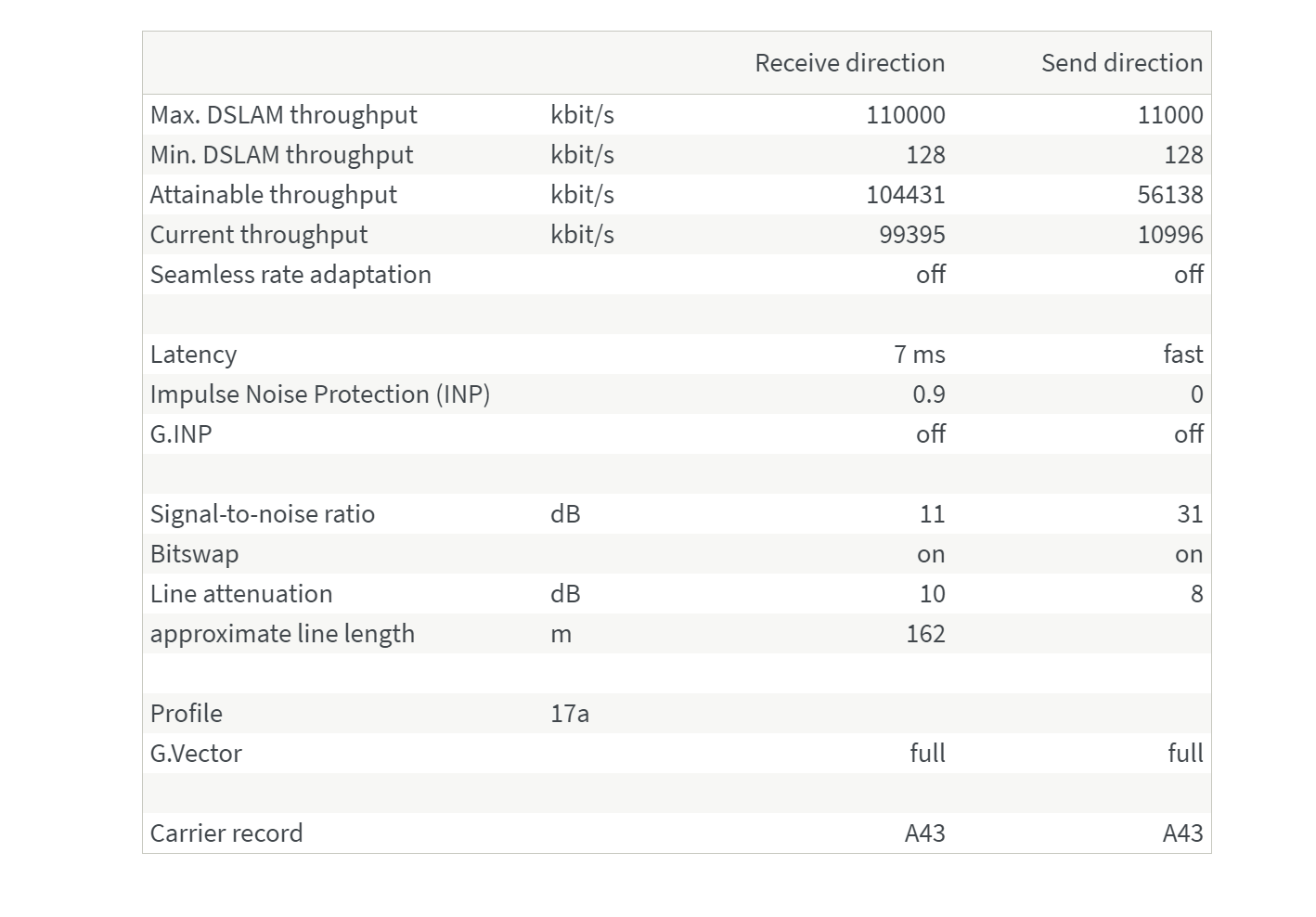 | | | Receive direction | Send direction |
|---|---|---|---|
| Max. DSLAM throughput | kbit/s | 110000 | 11000 |
| Min. DSLAM throughput | kbit/s | 128 | 128 |
| Attainable throughput | kbit/s | 104431 | 56138 |
| Current throughput | kbit/s | 99395 | 10996 |
| Seamless rate adaptation | | off | off |
| | | | |
| Latency | | 7 ms | fast |
| Impulse Noise Protection (INP) | | 0.9 | 0 |
| G.INP | | off | off |
| | | | |
| Signal-to-noise ratio | dB | 11 | 31 |
| Bitswap | | on | on |
| Line attenuation | dB | 10 | 8 |
| approximate line length | m | 162 | |
| | | | |
| Profile | 17a | | |
| G.Vector | | full | full |
| | | | |
| Carrier record | | A43 | A43 |